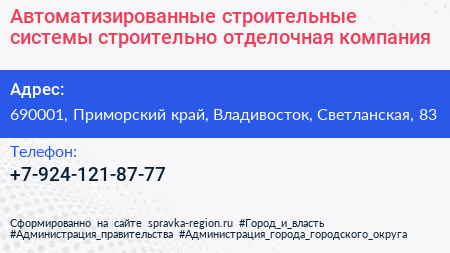 Автоматизированные строительные системы строительно отделочная компания

Адрес:

690001, Приморский край, Владивосток, Светланская, 83

Телефон:

+7-924-121-87-77

Сформированно на сайте spravka-region.ru #Город_и_власть #Администрация_правительства #Администрация_города_городского_округа